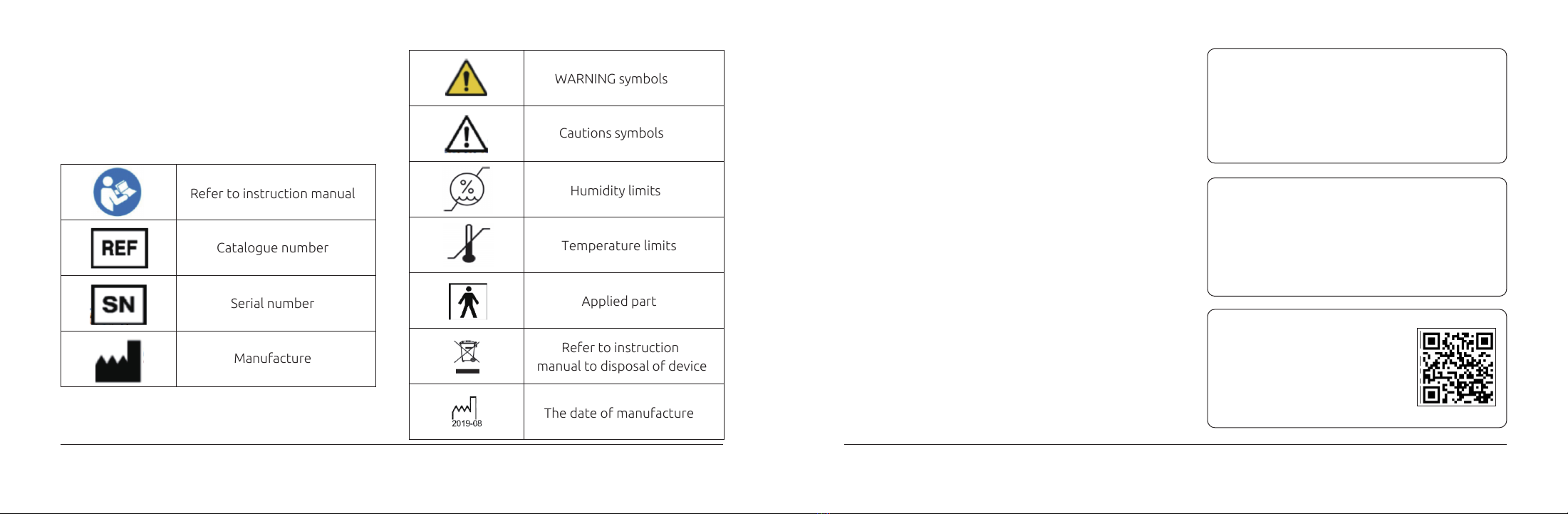 | | |
|---|---|
| | Refer to instruction manual |
| REF | Catalogue number |
| SN | Serial number |
| | Manufacture |

| | |
|---|---|
| | WARNING symbols |
| | Cautions symbols |
| % | Humidity limits |
| | Temperature limits |
| | Applied part |
| | Refer to instruction manual to disposal of device |
| 2019-08 | The date of manufacture |